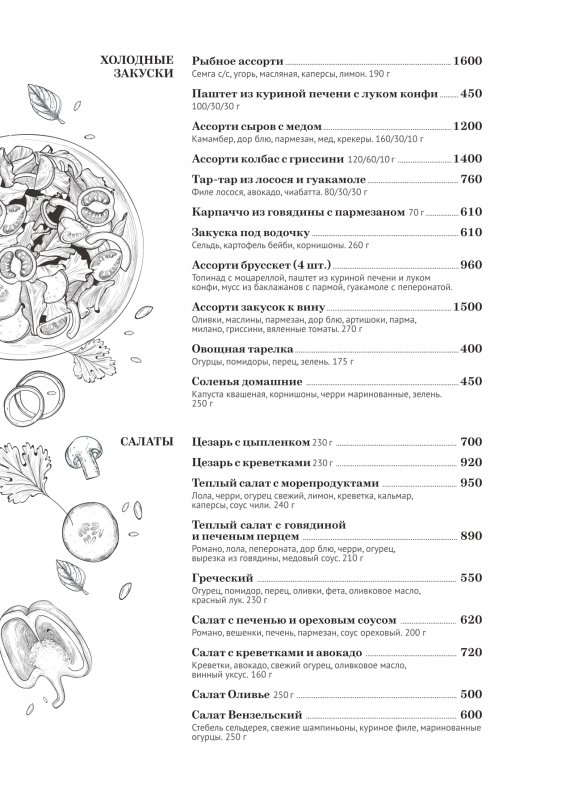 ХОЛОДНЫЕ ЗАКУСКИ

Рыбное ассорти 1600
Семга с/с, угорь, масляная, каперсы, лимон. 190 г

Паштет из куриной печени с луком конфи 450
100/30/30 г

Ассорти сыров с медом 1200
Камамбер, дор блю, пармезан, мед, крекеры. 160/30/10 г

Ассорти колбас с гриссини 120/60/10 г 1400

Тар-тар из лосося и гуакамоле 760
Филе лосося, авокадо, чиабатта. 80/30/30 г

Карпаччо из говядины с пармезаном 70 г 610

Закуска под водочку 610
Сельдь, картофель бейби, корнишоны. 260 г

Ассорти брусскет (4 шт.) 960
Топинад с моцареллой, паштет из куриной печени и луком конфи, мусс из баклажанов с пармой, гуакамоле с пеперонатой.

Ассорти закусок к вину 1500
Оливки, маслины, пармезан, дор блю, артишоки, парма, милано, гриссини, вяленные томаты. 270 г

Овощная тарелка 400
Огурцы, помидоры, перец, зелень. 175 г

Соленья домашние 450
Капуста квашеная, корнишоны, черри маринованные, зелень. 250 г

САЛАТЫ

Цезарь с цыпленком 230 г 700

Цезарь с креветками 230 г 920

Теплый салат с морепродуктами 950
Лола, черри, огурец свежий, лимон, креветка, кальмар, каперсы, соус чили. 240 г

Теплый салат с говядиной и печеным перцем 890
Романо, лола, пепероната, дор блю, черри, огурец, вырезка из говядины, медовый соус. 210 г

Греческий 550
Огурец, помидор, перец, оливки, фета, оливковое масло, красный лук. 230 г

Салат с печенью и ореховым соусом 620
Романо, вешенки, печень, пармезан, соус ореховый. 200 г

Салат с креветками и авокадо 720
Креветки, авокадо, свежий огурец, оливковое масло, винный уксус. 160 г

Салат Оливье 250 г 500

Салат Вензельский 600
Стебель сельдерея, свежие шампиньоны, куриное филе, маринованные огурцы. 250 г